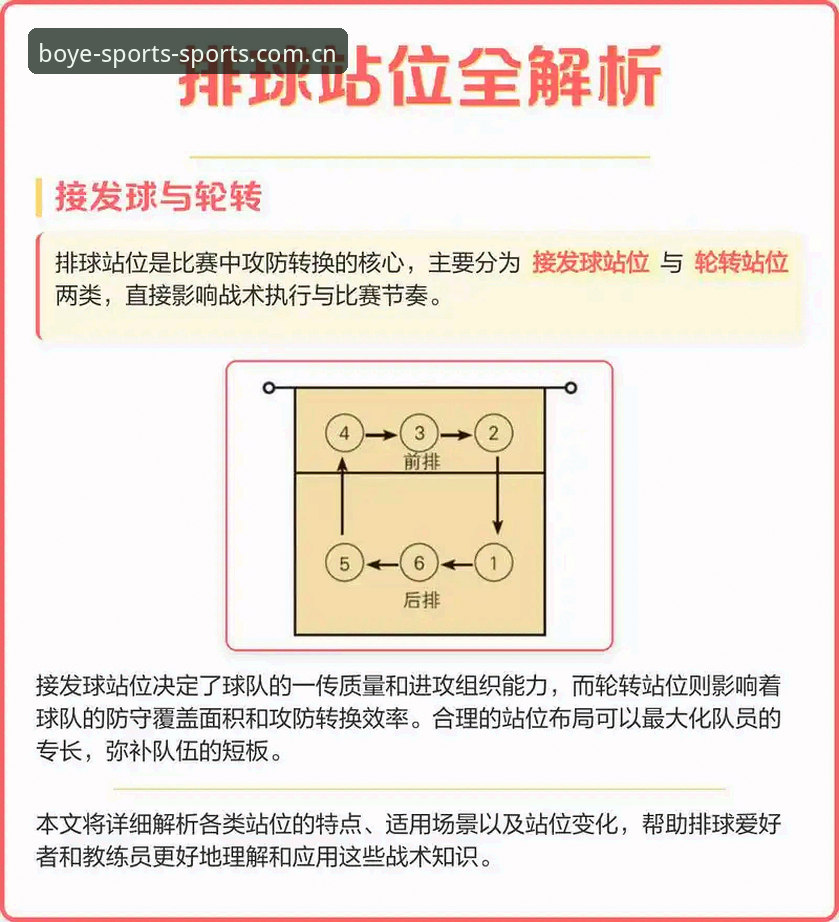 boye-sports-sports.com.cn

排球站位全解析

接发球与轮转

排球站位是比赛中攻防转换的核心，主要分为 接发球站位 与 轮转站位 两类，直接影响战术执行与比赛节奏。

4 3 2
前排
5 6 1
后排

接发球站位决定了球队的一传质量和进攻组织能力，而轮转站位则影响着球队的防守覆盖面积和攻防转换效率。合理的站位布局可以最大化队员的专长，弥补队伍的短板。

本文将详细解析各类站位的特点、适用场景以及站位变化，帮助排球爱好者和教练员更好地理解和应用这些战术知识。